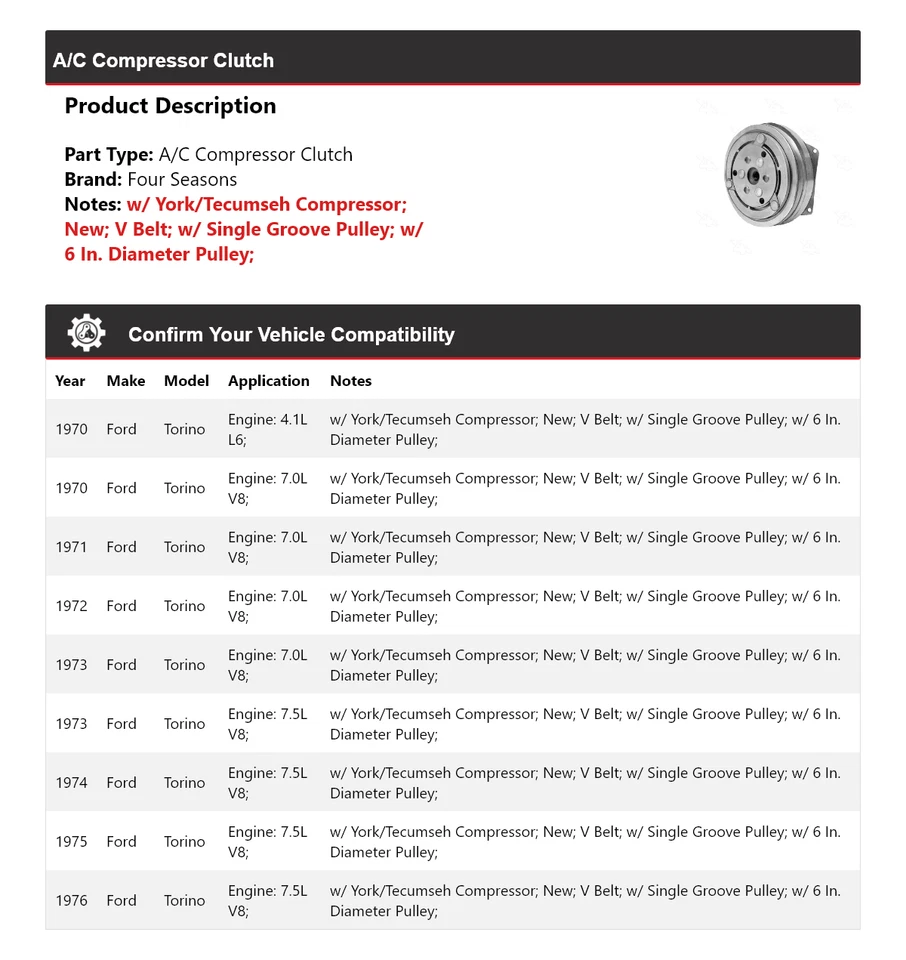 A/C Compressor Clutch

Product Description

Part Type: A/C Compressor Clutch
Brand: Four Seasons
Notes: w/ York/Tecumseh Compressor; New; V Belt; w/ Single Groove Pulley; w/ 6 In. Diameter Pulley;

Confirm Your Vehicle Compatibility

| Year | Make | Model | Application | Notes |
|---|---|---|---|---|
| 1970 | Ford | Torino | Engine: 4.1L L6; | w/ York/Tecumseh Compressor; New; V Belt; w/ Single Groove Pulley; w/ 6 In. Diameter Pulley; |
| 1970 | Ford | Torino | Engine: 7.0L V8; | w/ York/Tecumseh Compressor; New; V Belt; w/ Single Groove Pulley; w/ 6 In. Diameter Pulley; |
| 1971 | Ford | Torino | Engine: 7.0L V8; | w/ York/Tecumseh Compressor; New; V Belt; w/ Single Groove Pulley; w/ 6 In. Diameter Pulley; |
| 1972 | Ford | Torino | Engine: 7.0L V8; | w/ York/Tecumseh Compressor; New; V Belt; w/ Single Groove Pulley; w/ 6 In. Diameter Pulley; |
| 1973 | Ford | Torino | Engine: 7.0L V8; | w/ York/Tecumseh Compressor; New; V Belt; w/ Single Groove Pulley; w/ 6 In. Diameter Pulley; |
| 1973 | Ford | Torino | Engine: 7.5L V8; | w/ York/Tecumseh Compressor; New; V Belt; w/ Single Groove Pulley; w/ 6 In. Diameter Pulley; |
| 1974 | Ford | Torino | Engine: 7.5L V8; | w/ York/Tecumseh Compressor; New; V Belt; w/ Single Groove Pulley; w/ 6 In. Diameter Pulley; |
| 1975 | Ford | Torino | Engine: 7.5L V8; | w/ York/Tecumseh Compressor; New; V Belt; w/ Single Groove Pulley; w/ 6 In. Diameter Pulley; |
| 1976 | Ford | Torino | Engine: 7.5L V8; | w/ York/Tecumseh Compressor; New; V Belt; w/ Single Groove Pulley; w/ 6 In. Diameter Pulley; |